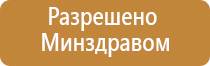 Разрешено
Минздравом